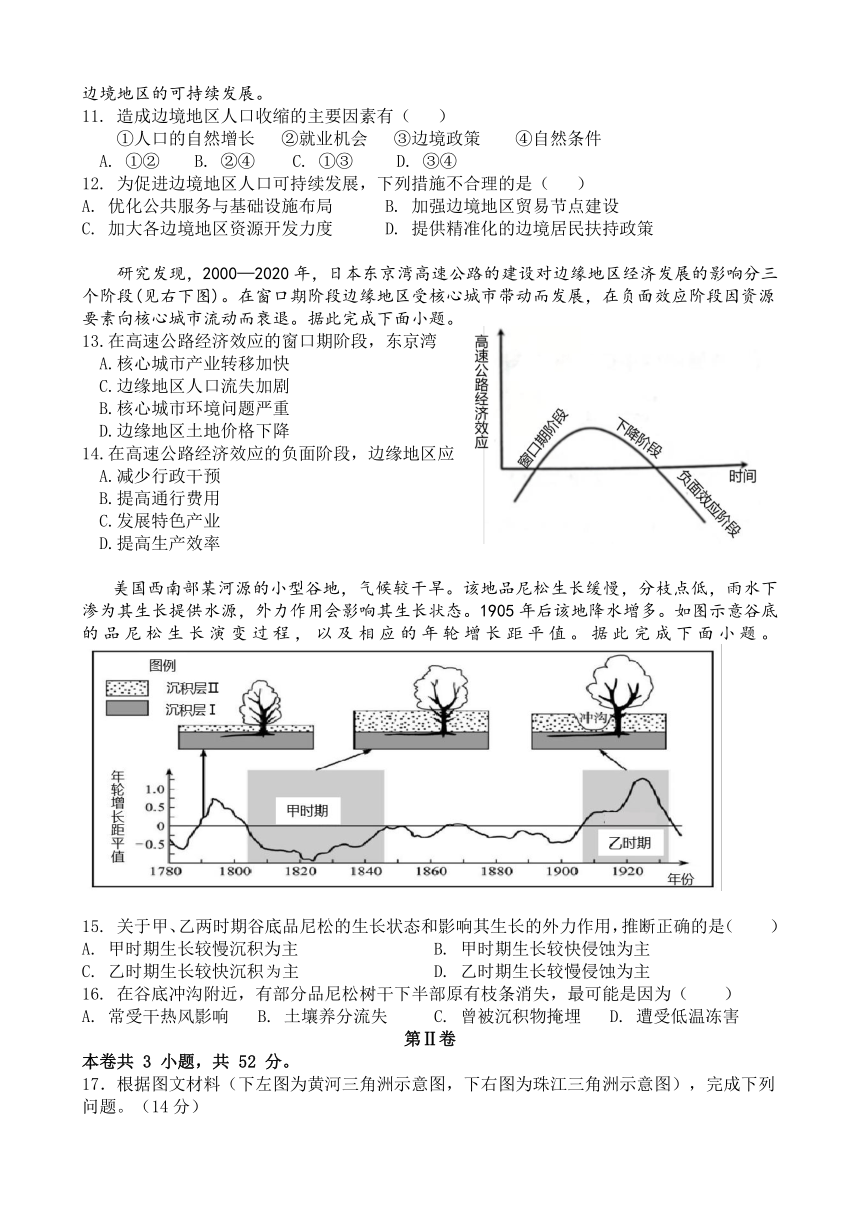 边境地区的可持续发展。

11. 造成边境地区人口收缩的主要因素有（　　）

①人口的自然增长　②就业机会　③边境政策　④自然条件

A. ①②　B. ②④　C. ①③　D. ③④

12. 为促进边境地区人口可持续发展，下列措施不合理的是（　　）

A. 优化公共服务与基础设施布局　B. 加强边境地区贸易节点建设

C. 加大各边境地区资源开发力度　D. 提供精准化的边境居民扶持政策

研究发现，2000—2020 年，日本东京湾高速公路的建设对边缘地区经济发展的影响分三个阶段(见右下图)。在窗口期阶段边缘地区受核心城市带动而发展，在负面效应阶段因资源要素向核心城市流动而衰退。据此完成下面小题。

13. 在高速公路经济效应的窗口期阶段，东京湾

A. 核心城市产业转移加快

C. 边缘地区人口流失加剧

B. 核心城市环境问题严重

D. 边缘地区土地价格下降

14. 在高速公路经济效应的负面阶段，边缘地区应

A. 减少行政干预

B. 提高通行费用

C. 发展特色产业

D. 提高生产效率

高速公路经济效应

窗口期阶段

下降阶段

负面效应阶段

时间

美国西南部某河源的小型谷地，气候较干旱。该地品尼松生长缓慢，分枝点低，雨水下渗为其生长提供水源，外力作用会影响其生长状态。1905 年后该地降水增多。如图示意谷底的品尼松生长演变过程，以及相应的年轮增长距平值。据此完成下面小题。

图例

沉积层Ⅱ

沉积层Ⅰ

冲沟

年轮增长距平值

1.0

0.5

0

-0.5

甲时期

乙时期

1780　1800　1820　1840　1860　1880　1900　1920

年份

15. 关于甲、乙两时期谷底品尼松的生长状态和影响其生长的外力作用，推断正确的是(　　)

A. 甲时期生长较慢沉积为主　B. 甲时期生长较快侵蚀为主

C. 乙时期生长较快沉积为主　D. 乙时期生长较慢侵蚀为主

16. 在谷底冲沟附近，有部分品尼松树干下半部原有枝条消失，最可能是因为（　　）

A. 常受干热风影响　B. 土壤养分流失　C. 曾被沉积物掩埋　D. 遭受低温冻害

第Ⅱ卷

本卷共 3 小题，共 52 分。

17. 根据图文材料（下左图为黄河三角洲示意图，下右图为珠江三角洲示意图），完成下列问题。（14 分）